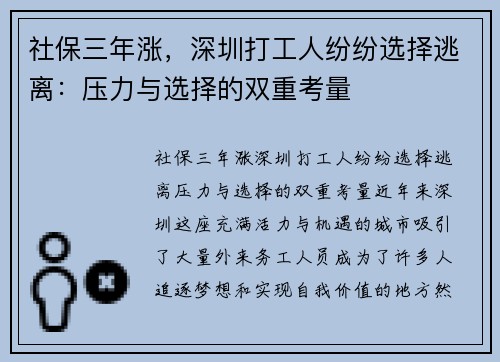 社保三年涨，深圳打工人纷纷选择逃离：压力与选择的双重考量

社保三年涨深圳打工人纷纷选择逃离压力与选择的双重考量近年来深圳这座充满活力与机遇的城市吸引了大量外来务工人员成为了许多人追逐梦想和实现自我价值的地方然